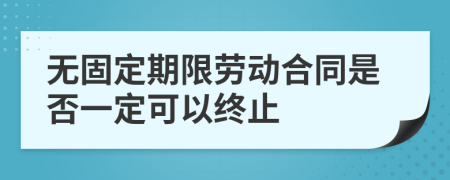 无固定期限劳动合同是否一定可以终止